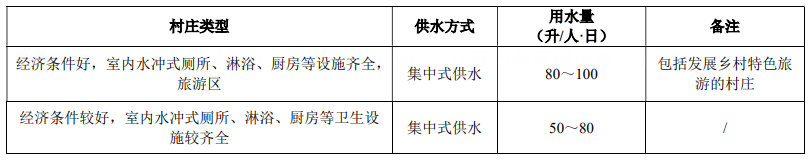 | 村庄类型 | 供水方式 | 用水量（升/人·日） | 备注 |
|---|---|---|---|
| 经济条件好，室内水冲式厕所、淋浴、厨房等设施齐全，旅游区 | 集中式供水 | 80～100 | 包括发展乡村特色旅游的村庄 |
| 经济条件较好，室内水冲式厕所、淋浴、厨房等卫生设施较齐全 | 集中式供水 | 50～80 | / |